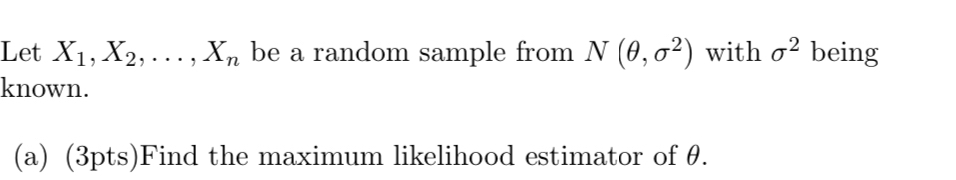 Let $X_1, X_2, \ldots, X_n$ be a random sample from $N\left(\theta, \sigma^2\right)$ with $\sigma^2$ being known.

(a) (3pts)Find the maximum likelihood estimator of $\theta$.